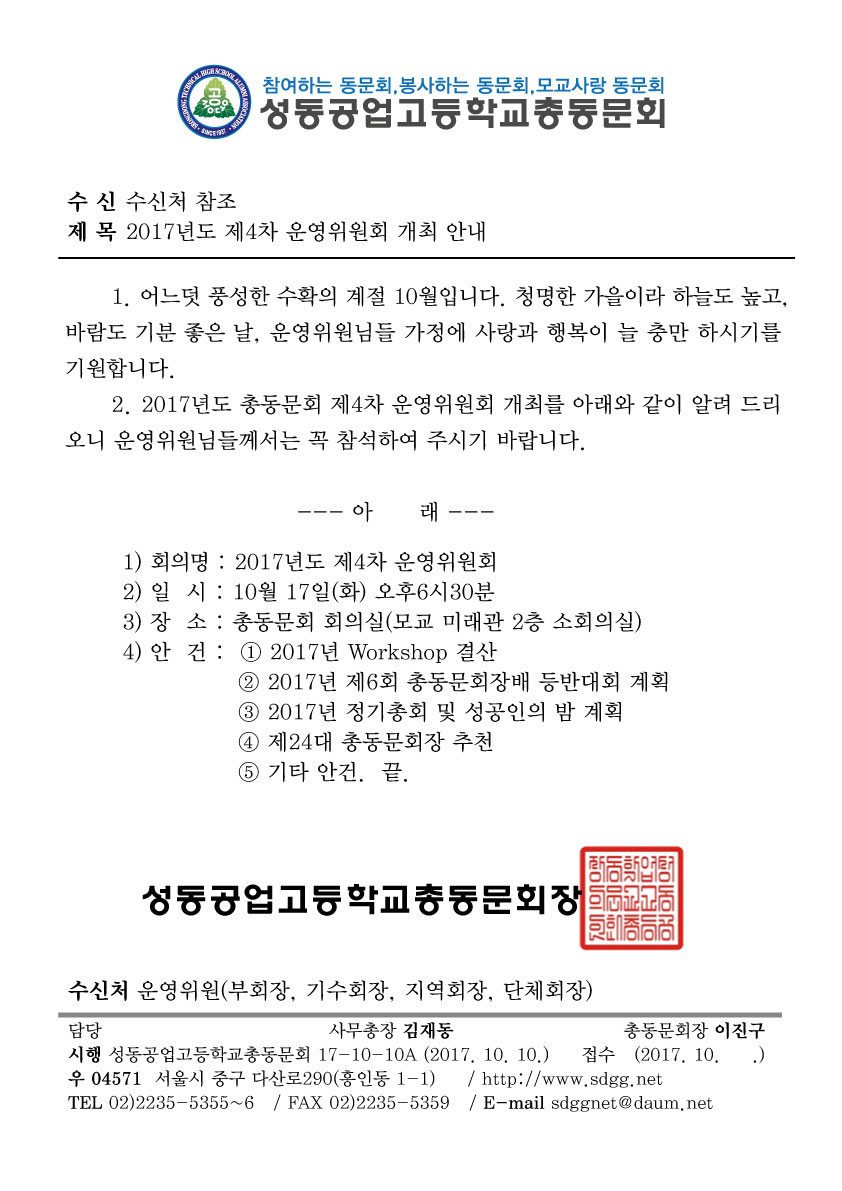 참여하는 동문회,봉사하는 동문회,모교사랑 동문회
성동공업고등학교총동문회

수 신 수신처 참조
제 목 2017년도 제4차 운영위원회 개최 안내

1. 어느덧 풍성한 수확의 계절 10월입니다. 청명한 가을이라 하늘도 높고, 바람도 기분 좋은 날, 운영위원님들 가정에 사랑과 행복이 늘 충만 하시기를 기원합니다.

2. 2017년도 총동문회 제4차 운영위원회 개최를 아래와 같이 알려 드리오니 운영위원님들께서는 꼭 참석하여 주시기 바랍니다.

--- 아 래 ---

1) 회의명 : 2017년도 제4차 운영위원회
2) 일 시 : 10월 17일(화) 오후6시30분
3) 장 소 : 총동문회 회의실(모교 미래관 2층 소회의실)
4) 안 건 : ① 2017년 Workshop 결산
② 2017년 제6회 총동문회장배 등반대회 계획
③ 2017년 정기총회 및 성공인의 밤 계획
④ 제24대 총동문회장 추천
⑤ 기타 안건. 끝.

성동공업고등학교총동문회장

수신처 운영위원(부회장, 기수회장, 지역회장, 단체회장)

담당 사무총장 김재동 총동문회장 이진구
시행 성동공업고등학교총동문회 17-10-10A (2017. 10. 10.) 접수 (2017. 10. .)
우 04571 서울시 중구 다산로290(흥인동 1-1) / http://www.sdgg.net
TEL 02)2235-5355~6 / FAX 02)2235-5359 / E-mail sdggnet@daum.net